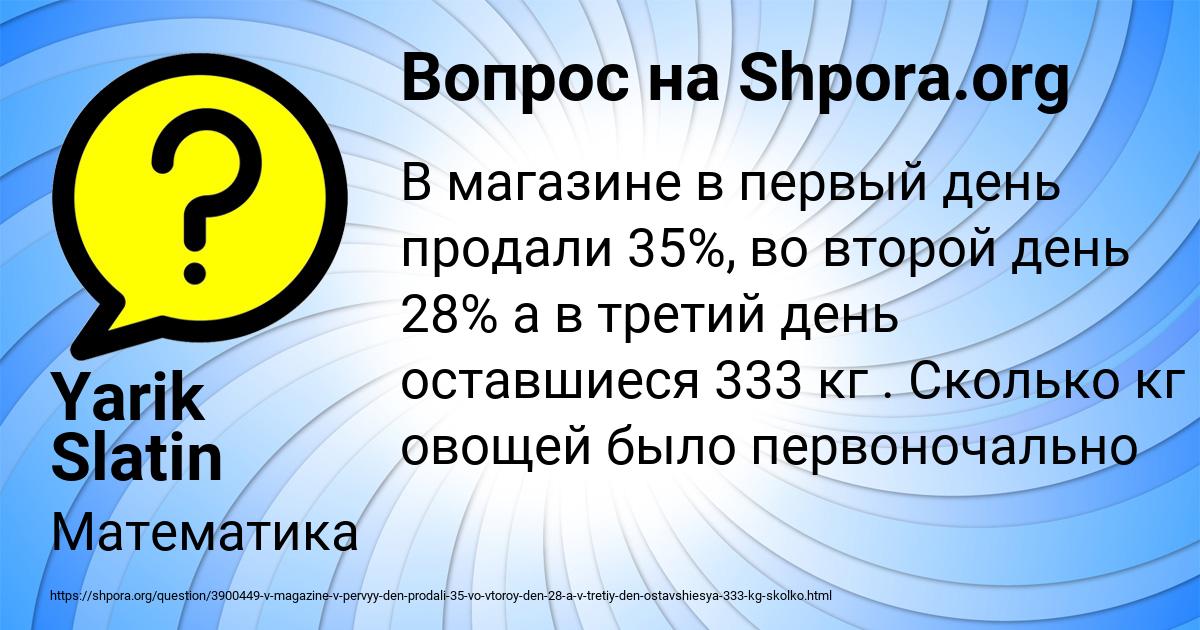 Вопрос на Shpora.org

В магазине в первый день продали 35%, во второй день 28% а в третий день оставшиеся 333 кг . Сколько кг овощей было первоночально

Yarik Slatin

Математика

https://shpora.org/question/3900449-v-magazine-v-pervyy-den-prodali-35-vo-vtoroy-den-28-a-v-tretiy-den-ostavshiesya-333-kg-skolko.html